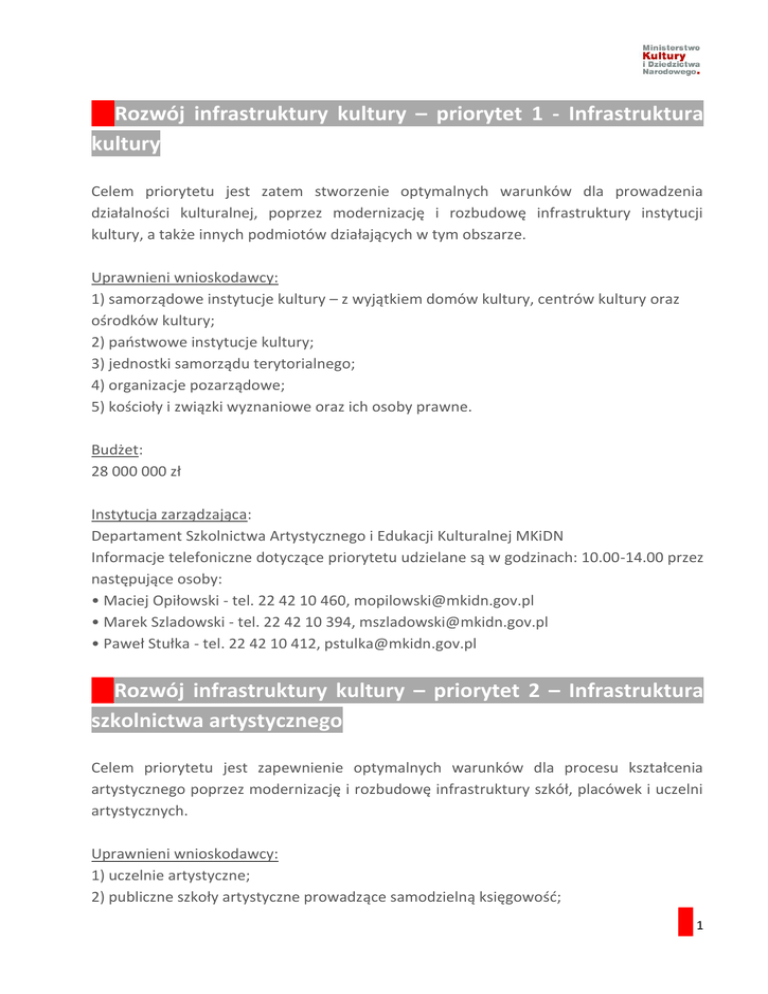 Ministerstwo
Kultury
i Dziedzictwa
Narodowego.

Rozwój infrastruktury kultury – priorytet 1 - Infrastruktura kultury

Celem priorytetu jest zatem stworzenie optymalnych warunków dla prowadzenia działalności kulturalnej, poprzez modernizację i rozbudowę infrastruktury instytucji kultury, a także innych podmiotów działających w tym obszarze.

Uprawnieni wnioskodawcy:
1) samorządowe instytucje kultury – z wyjątkiem domów kultury, centrów kultury oraz ośrodków kultury;
2) państwowe instytucje kultury;
3) jednostki samorządu terytorialnego;
4) organizacje pozarządowe;
5) kościoły i związki wyznaniowe oraz ich osoby prawne.

Budżet:
28 000 000 zł

Instytucja zarządzająca:
Departament Szkolnictwa Artystycznego i Edukacji Kulturalnej MKiDN
Informacje telefoniczne dotyczące priorytetu udzielane są w godzinach: 10.00-14.00 przez następujące osoby:
• Maciej Opiłowski - tel. 22 42 10 460, mopilowski@mkidn.gov.pl
• Marek Szladowski - tel. 22 42 10 394, mszladowski@mkidn.gov.pl
• Paweł Stułka - tel. 22 42 10 412, pstulka@mkidn.gov.pl

Rozwój infrastruktury kultury – priorytet 2 – Infrastruktura szkolnictwa artystycznego

Celem priorytetu jest zapewnienie optymalnych warunków dla procesu kształcenia artystycznego poprzez modernizację i rozbudowę infrastruktury szkół, placówek i uczelni artystycznych.

Uprawnieni wnioskodawcy:
1) uczelnie artystyczne;
2) publiczne szkoły artystyczne prowadzące samodzielną księgowość;

1